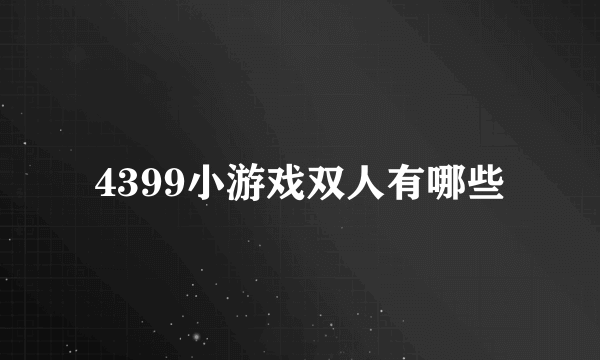 4399小游戏双人有哪些